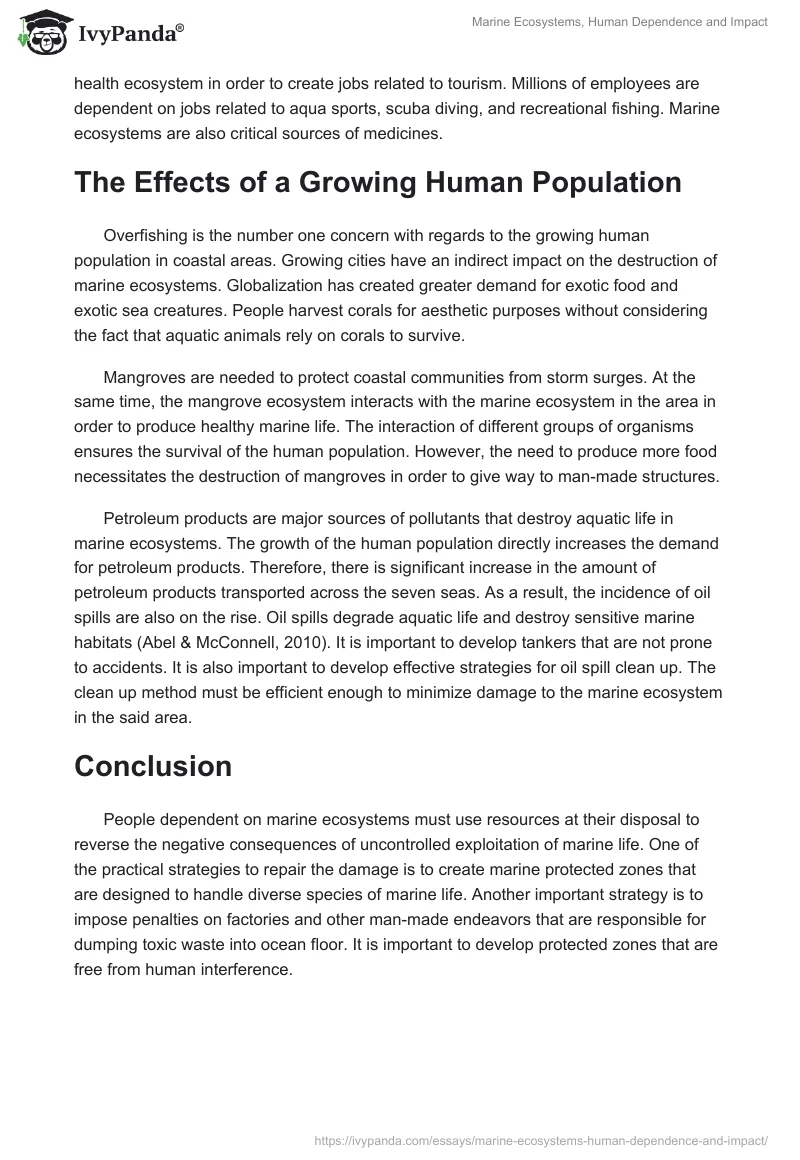 IvyPanda®

Marine Ecosystems, Human Dependence and Impact

health ecosystem in order to create jobs related to tourism. Millions of employees are dependent on jobs related to aqua sports, scuba diving, and recreational fishing. Marine ecosystems are also critical sources of medicines.

The Effects of a Growing Human Population

Overfishing is the number one concern with regards to the growing human population in coastal areas. Growing cities have an indirect impact on the destruction of marine ecosystems. Globalization has created greater demand for exotic food and exotic sea creatures. People harvest corals for aesthetic purposes without considering the fact that aquatic animals rely on corals to survive.

Mangroves are needed to protect coastal communities from storm surges. At the same time, the mangrove ecosystem interacts with the marine ecosystem in the area in order to produce healthy marine life. The interaction of different groups of organisms ensures the survival of the human population. However, the need to produce more food necessitates the destruction of mangroves in order to give way to man-made structures.

Petroleum products are major sources of pollutants that destroy aquatic life in marine ecosystems. The growth of the human population directly increases the demand for petroleum products. Therefore, there is significant increase in the amount of petroleum products transported across the seven seas. As a result, the incidence of oil spills are also on the rise. Oil spills degrade aquatic life and destroy sensitive marine habitats (Abel & McConnell, 2010). It is important to develop tankers that are not prone to accidents. It is also important to develop effective strategies for oil spill clean up. The clean up method must be efficient enough to minimize damage to the marine ecosystem in the said area.

Conclusion

People dependent on marine ecosystems must use resources at their disposal to reverse the negative consequences of uncontrolled exploitation of marine life. One of the practical strategies to repair the damage is to create marine protected zones that are designed to handle diverse species of marine life. Another important strategy is to impose penalties on factories and other man-made endeavors that are responsible for dumping toxic waste into ocean floor. It is important to develop protected zones that are free from human interference.

https://ivypanda.com/essays/marine-ecosystems-human-dependence-and-impact/